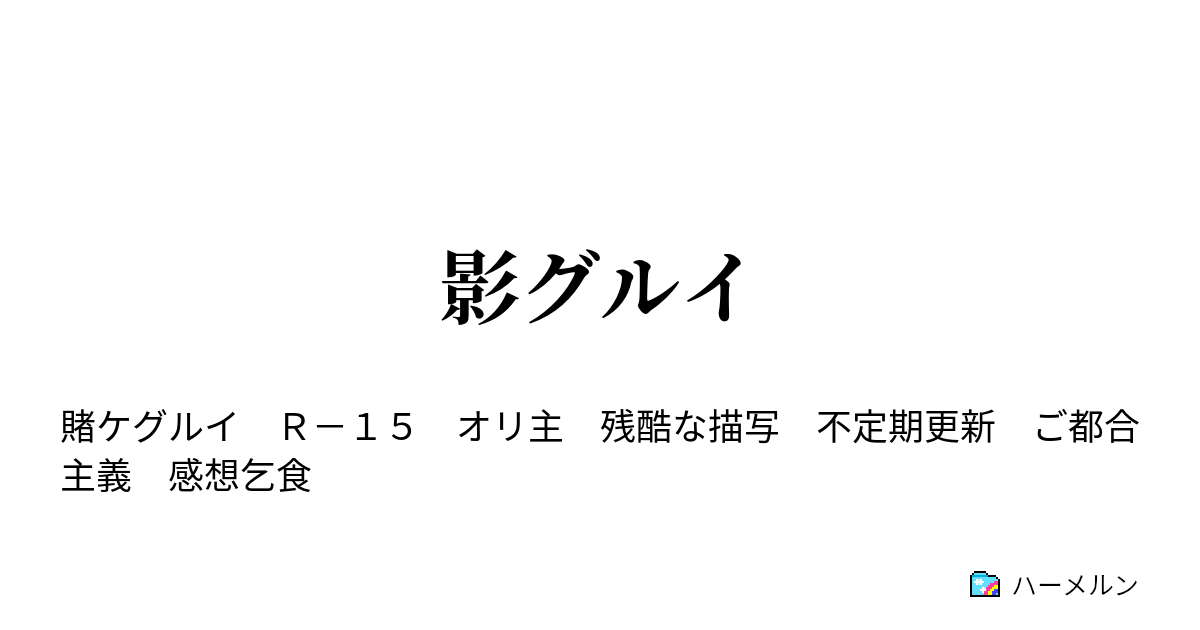 影グルイ

賭ケグルイ　Ｒ－１５　オリ主　残酷な描写　不定期更新　ご都合主義　感想乞食

ハーメルン